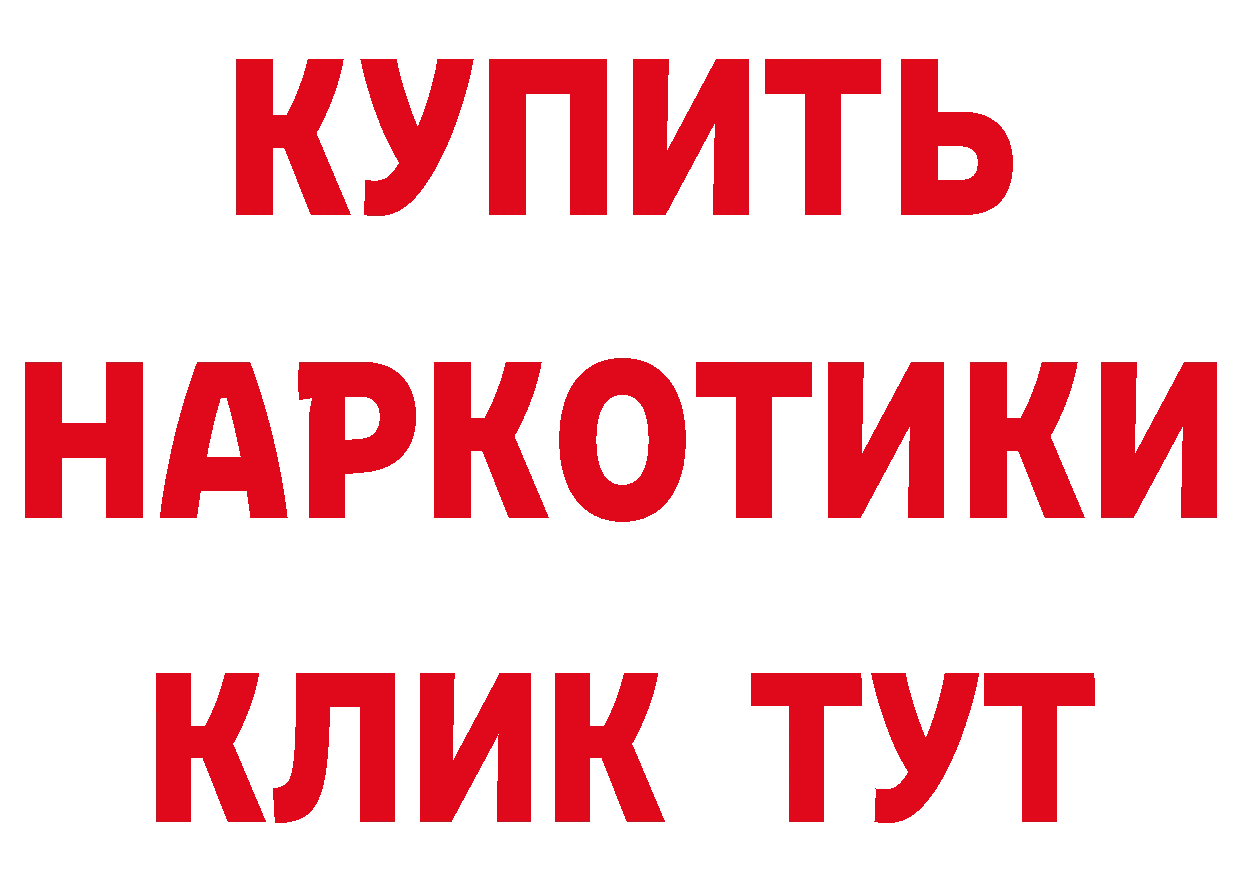 КУПИТЬ
НАРКОТИКИ
КЛИК ТУТ